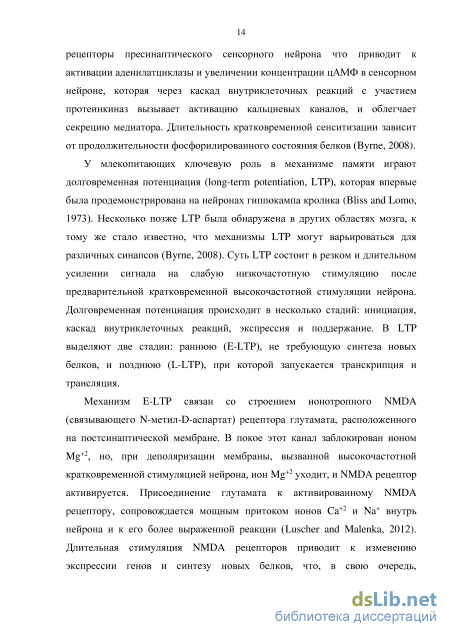 14

рецепторы пресинаптического сенсорного нейрона что приводит к активации аденилатциклазы и увеличении концентрации цАМФ в сенсорном нейроне, которая через каскад внутриклеточных реакций с участием протеинкиназ вызывает активацию кальциевых каналов, и облегчает секрецию медиатора. Длительность кратковременной сенситизации зависит от продолжительности фосфорилированного состояния белков (Byrne, 2008).

У млекопитающих ключевую роль в механизме памяти играют долговременная потенциация (long-term potentiation, LTP), которая впервые была продемонстрирована на нейронах гиппокампа кролика (Bliss and Lomo, 1973). Несколько позже LTP была обнаружена в других областях мозга, к тому же стало известно, что механизмы LTP могут варьироваться для различных синапсов (Byrne, 2008). Суть LTP состоит в резком и длительном усилении сигнала на слабую низкочастотную стимуляцию после предварительной кратковременной высокочастотной стимуляции нейрона. Долговременная потенциация происходит в несколько стадий: инициация, каскад внутриклеточных реакций, экспрессия и поддержание. В LTP выделяют две стадии: раннюю (E-LTP), не требующую синтеза новых белков, и позднюю (L-LTP), при которой запускается транскрипция и трансляция.

Механизм E-LTP связан со строением ионотропного NMDA (связывающего N-метил-D-аспартат) рецептора глутамата, расположенного на постсинаптической мембране. В покое этот канал заблокирован ионом $Mg^{+2}$, но, при деполяризации мембраны, вызванной высокочастотной кратковременной стимуляцией нейрона, ион $Mg^{+2}$ уходит, и NMDA рецептор активируется. Присоединение глутамата к активированному NMDA рецептору, сопровождается мощным притоком ионов $Ca^{+2}$ и $Na^{+}$ внутрь нейрона и к его более выраженной реакции (Luscher and Malenka, 2012). Длительная стимуляция NMDA рецепторов приводит к изменению экспрессии генов и синтезу новых белков, что, в свою очередь,

dsLib.net
библиотека диссертаций